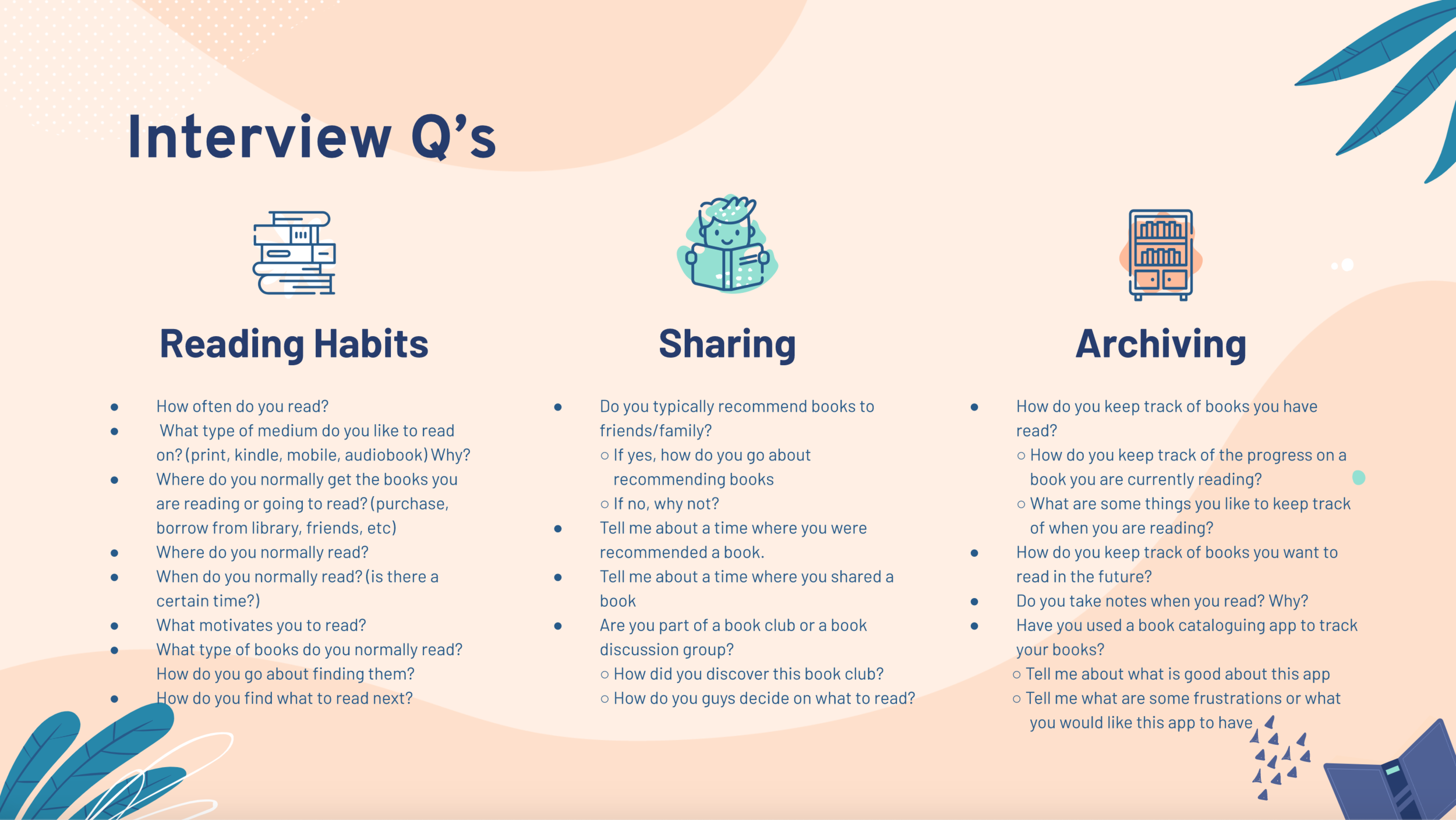 Interview Q's

Reading Habits

• How often do you read?
• What type of medium do you like to read on? (print, kindle, mobile, audiobook) Why?
• Where do you normally get the books you are reading or going to read? (purchase, borrow from library, friends, etc)
• Where do you normally read?
• When do you normally read? (is there a certain time?)
• What motivates you to read?
• What type of books do you normally read? How do you go about finding them?
• How do you find what to read next?

Sharing

• Do you typically recommend books to friends/family?
○ If yes, how do you go about recommending books
○ If no, why not?
• Tell me about a time where you were recommended a book.
• Tell me about a time where you shared a book
• Are you part of a book club or a book discussion group?
○ How did you discover this book club?
○ How do you guys decide on what to read?

Archiving

• How do you keep track of books you have read?
○ How do you keep track of the progress on a book you are currently reading?
○ What are some things you like to keep track of when you are reading?
• How do you keep track of books you want to read in the future?
• Do you take notes when you read? Why?
• Have you used a book cataloguing app to track your books?
○ Tell me about what is good about this app
○ Tell me what are some frustrations or what you would like this app to have